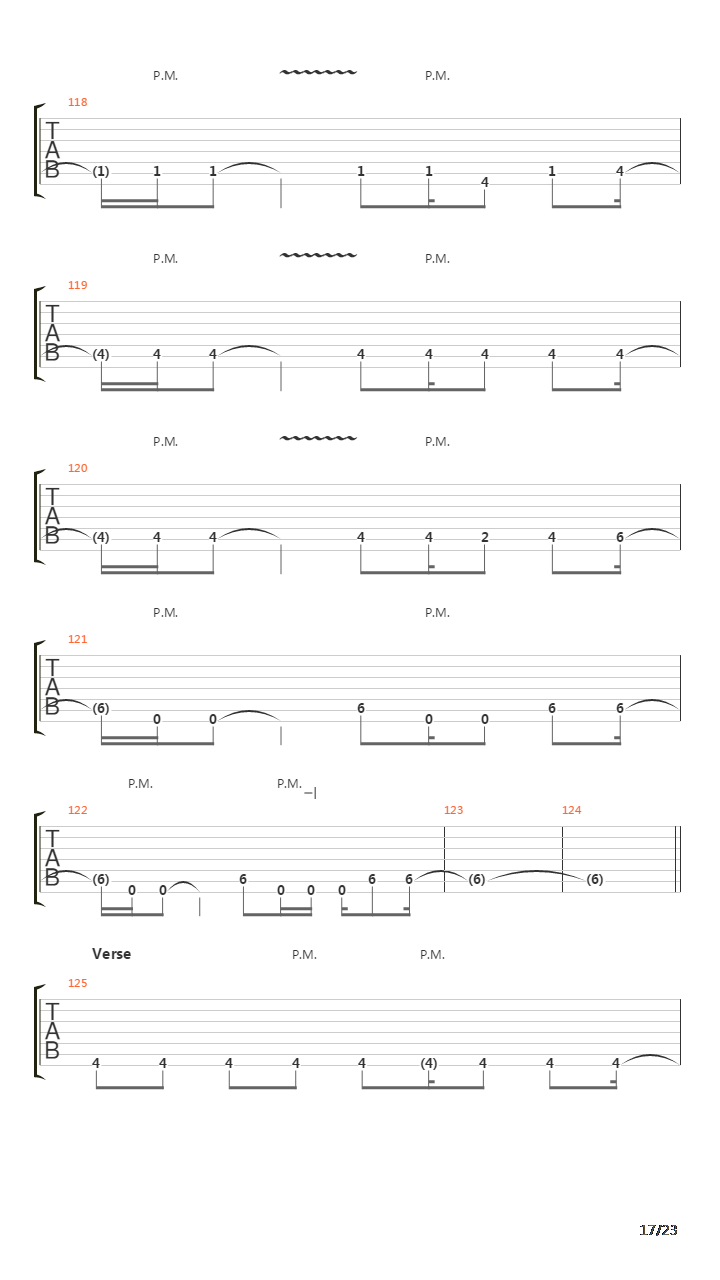 P.M. P.M.

118

T
A
B

(1) 1 1 1 1 4 1 4

P.M. P.M.

119

T
A
B

(4) 4 4 4 4 4 4 4

P.M. P.M.

120

T
A
B

(4) 4 4 4 4 2 4 6

P.M. P.M.

121

T
A
B

(6) 0 0 6 0 0 6 6

P.M. P.M.

122 123 124

T
A
B

(6) 0 0 6 0 0 0 6 6 (6) (6)

Verse P.M. P.M.

125

T
A
B

4 4 4 4 4 (4) 4 4 4

17/23